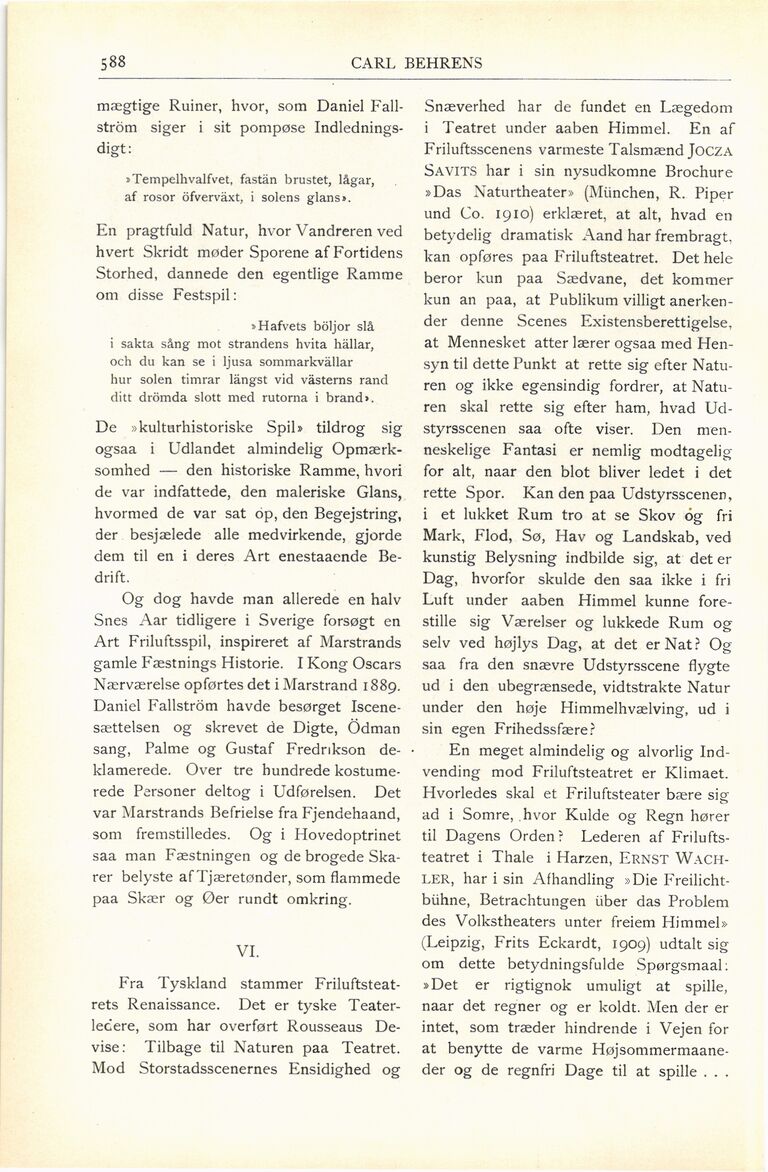 588 CARL BEHRENS

mægtige Ruiner, hvor, som Daniel Fallström siger i sit pompøse Indledningsdigt:

»Tempelhvalfvet, fastän brustet, lågar, af rosor öfverväxt, i solens glans».

En pragtfuld Natur, hvor Vandreren ved hvert Skridt møder Sporene af Fortidens Storhed, dannede den egentlige Ramme om disse Festspil:

»Hafvets böljor slå i sakta sång mot strandens hvita hällar, och du kan se i ljusa sommarkvällar hur solen timrar längst vid västerns rand ditt drömda slott med rutorna i brand».

De »kulturhistoriske Spil» tildrog sig ogsaa i Udlandet almindelig Opmærksomhed — den historiske Ramme, hvori de var indfattede, den maleriske Glans, hvormed de var sat op, den Begejstring, der besjælede alle medvirkende, gjorde dem til en i deres Art enestaaende Bedrift.

Og dog havde man allerede en halv Snes Aar tidligere i Sverige forsøgt en Art Friluftsspil, inspireret af Marstrands gamle Fæstnings Historie. I Kong Oscars Nærværelse opførtes det i Marstrand 1889. Daniel Fallström havde besørget Iscenesættelsen og skrevet de Digte, Ödman sang, Palme og Gustaf Fredrikson deklamerede. Over tre hundrede kostumerede Personer deltog i Udførelsen. Det var Marstrands Befrielse fra Fjendehaand, som fremstilledes. Og i Hovedoptrinet saa man Fæstningen og de brogede Skarer belyste af Tjæretønder, som flammede paa Skær og Øer rundt omkring.

VI.

Fra Tyskland stammer Friluftsteatrets Renaissance. Det er tyske Teaterledere, som har overført Rousseaus Devise: Tilbage til Naturen paa Teatret. Mod Storstadsscenernes Ensidighed og Snæverhed har de fundet en Lægedom i Teatret under aaben Himmel. En af Friluftsscenens varmeste Talsmænd JOCZA SAVITS har i sin nysudkomne Brochure »Das Naturtheater» (München, R. Piper und Co. 1910) erklæret, at alt, hvad en betydelig dramatisk Aand har frembragt, kan opføres paa Friluftsteatret. Det hele beror kun paa Sædvane, det kommer kun an paa, at Publikum villigt anerkender denne Scenes Existensberettigelse, at Mennesket atter lærer ogsaa med Hensyn til dette Punkt at rette sig efter Naturen og ikke egensindig fordrer, at Naturen skal rette sig efter ham, hvad Udstyrsscenen saa ofte viser. Den menneskelige Fantasi er nemlig modtagelig for alt, naar den blot bliver ledet i det rette Spor. Kan den paa Udstyrsscenen, i et lukket Rum tro at se Skov og fri Mark, Flod, Sø, Hav og Landskab, ved kunstig Belysning indbilde sig, at det er Dag, hvorfor skulde den saa ikke i fri Luft under aaben Himmel kunne forestille sig Værelser og lukkede Rum og selv ved højlys Dag, at det er Nat? Og saa fra den snævre Udstyrsscene flygte ud i den ubegrænsede, vidtstrakte Natur under den høje Himmelhvælving, ud i sin egen Frihedssfære?

En meget almindelig og alvorlig Indvending mod Friluftsteatret er Klimaet. Hvorledes skal et Friluftsteater bære sig ad i Somre, hvor Kulde og Regn hører til Dagens Orden? Lederen af Friluftsteatret i Thale i Harzen, ERNST WACHLER, har i sin Afhandling »Die Freilichtbühne, Betrachtungen über das Problem des Volkstheaters unter freiem Himmel» (Leipzig, Frits Eckardt, 1909) udtalt sig om dette betydningsfulde Spørgsmaal: »Det er rigtignok umuligt at spille, naar det regner og er koldt. Men der er intet, som træder hindrende i Vejen for at benytte de varme Højsommermaaneder og de regnfri Dage til at spille . . .